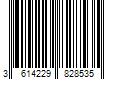 3 614229 828535